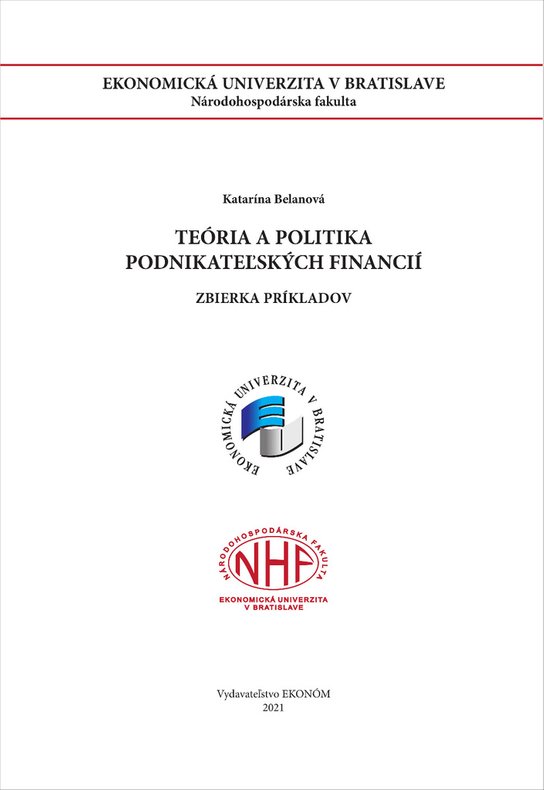 EKONOMICKÁ UNIVERZITA V BRATISLAVE
Národohospodárska fakulta

Katarína Belanová

TEÓRIA A POLITIKA PODNIKATEĽSKÝCH FINANCIÍ

ZBIERKA PRÍKLADOV

EKONOMICKÁ UNIVERZITA V BRATISLAVE

NÁRODOHOSPODÁRSKA FAKULTA
NHF
EKONOMICKÁ UNIVERZITA V BRATISLAVE

Vydavateľstvo EKONÓM
2021